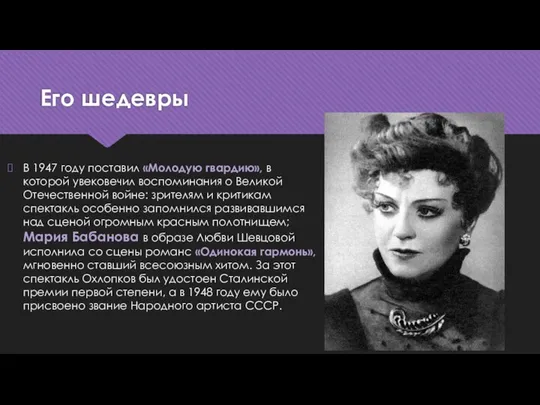 Его шедевры

В 1947 году поставил «Молодую гвардию», в которой увековечил воспоминания о Великой Отечественной войне: зрителям и критикам спектакль особенно запомнился развивавшимся над сценой огромным красным полотнищем; Мария Бабанова в образе Любви Шевцовой исполнила со сцены романс «Одинокая гармонь», мгновенно ставший всесоюзным хитом. За этот спектакль Охлопков был удостоен Сталинской премии первой степени, а в 1948 году ему было присвоено звание Народного артиста СССР.